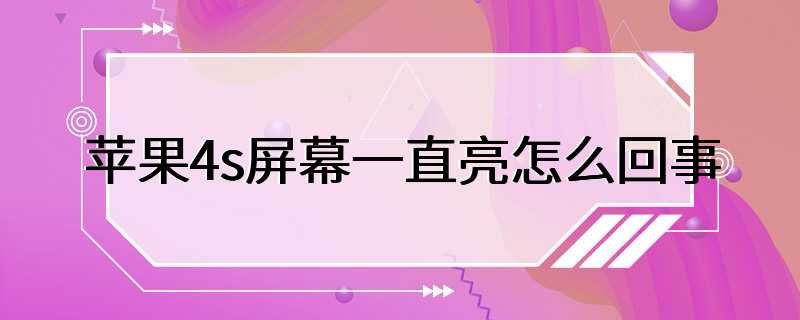 苹果4s屏幕一直亮怎么回事